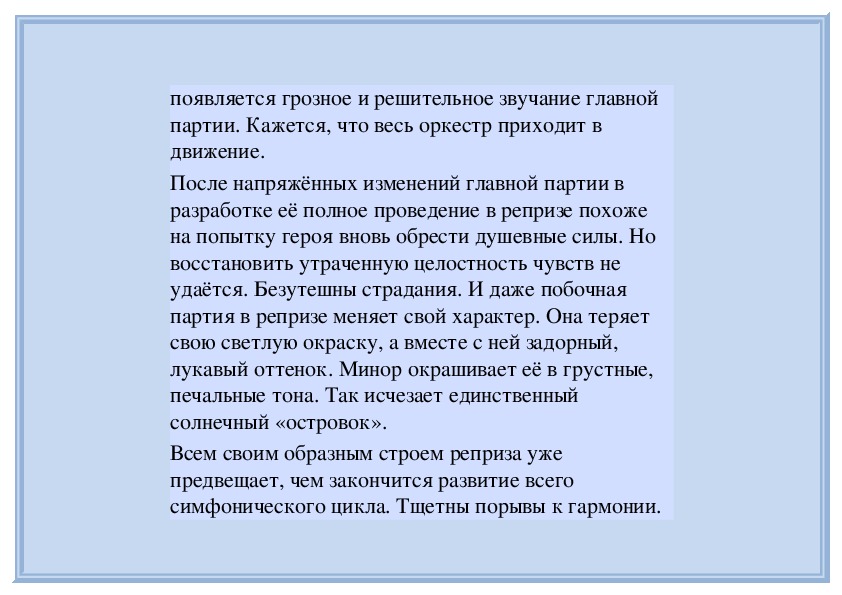 появляется грозное и решительное звучание главной партии. Кажется, что весь оркестр приходит в движение.

После напряжённых изменений главной партии в разработке её полное проведение в репризе похоже на попытку героя вновь обрести душевные силы. Но восстановить утраченную целостность чувств не удаётся. Безутешны страдания. И даже побочная партия в репризе меняет свой характер. Она теряет свою светлую окраску, а вместе с ней задорный, лукавый оттенок. Минор окрашивает её в грустные, печальные тона. Так исчезает единственный солнечный «островок».

Всем своим образным строем реприза уже предвещает, чем закончится развитие всего симфонического цикла. Тщетны порывы к гармонии.